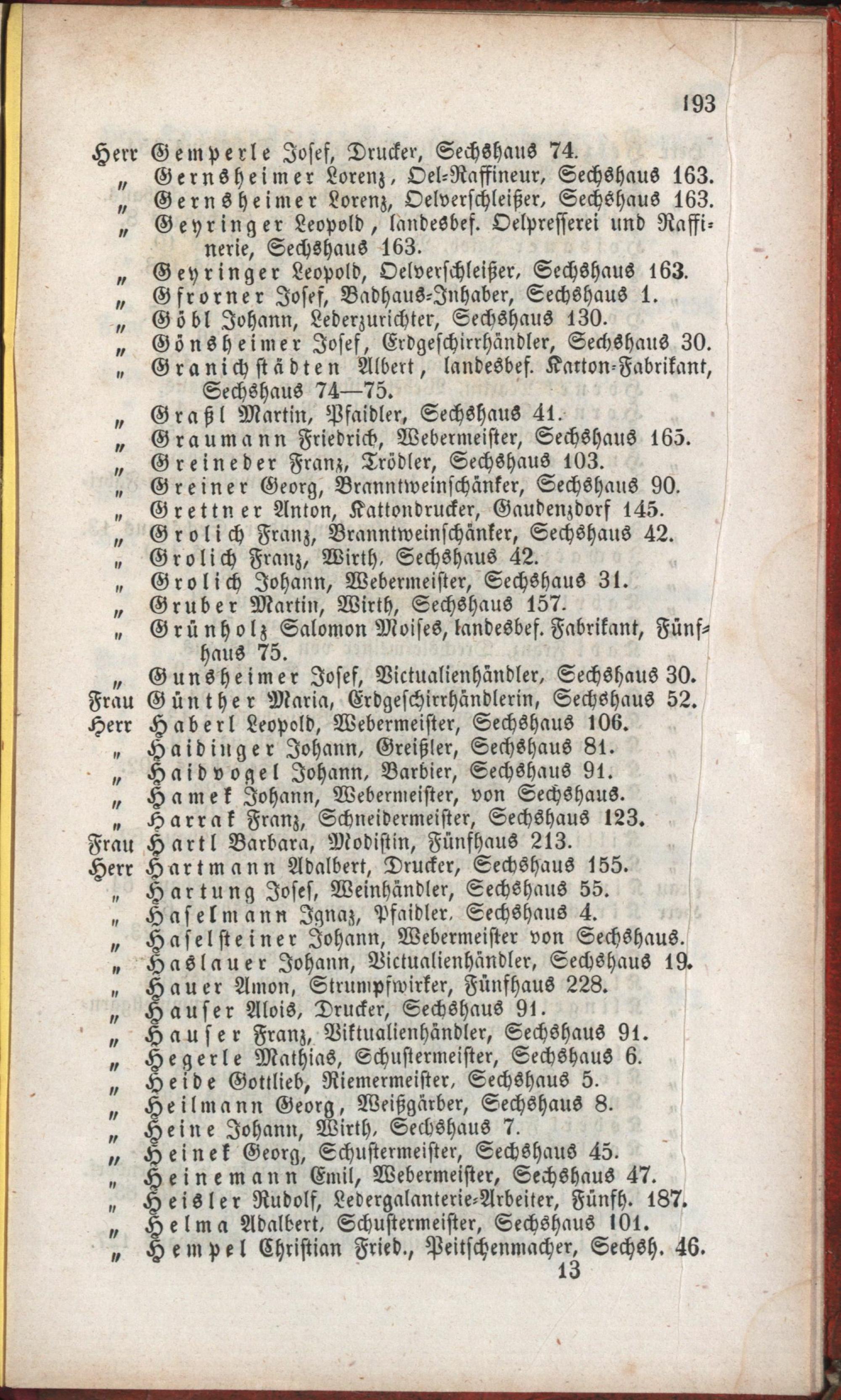 193

Herr Gemperle Josef, Drucker, Sechshaus 74.
„ Gernsheimer Lorenz, Oel-Raffineur, Sechshaus 163.
„ Gernsheimer Lorenz, Oelverschleißer, Sechshaus 163.
„ Geyringer Leopold, landesbef. Oelpresserei und Raffinerie, Sechshaus 163.
„ Geyringer Leopold, Oelverschleißer, Sechshaus 163.
„ Gfrorner Josef, Badhaus-Inhaber, Sechshaus 1.
„ Göbl Johann, Lederzurichter, Sechshaus 130.
„ Gönsheimer Josef, Erdgeschirrhändler, Sechshaus 30.
„ Granichstädten Albert, landesbef. Katton-Fabrikant, Sechshaus 74—75.
„ Graßl Martin, Pfaidler, Sechshaus 41.
„ Graumann Friedrich, Webermeister, Sechshaus 165.
„ Greineder Franz, Trödler, Sechshaus 103.
„ Greiner Georg, Branntweinschänker, Sechshaus 90.
„ Grettner Anton, Kattondrucker, Gaudenzdorf 145.
„ Grolich Franz, Branntweinschänker, Sechshaus 42.
„ Grolich Franz, Wirth, Sechshaus 42.
„ Grolich Johann, Webermeister, Sechshaus 31.
„ Gruber Martin, Wirth, Sechshaus 157.
„ Grünholz Salomon Moises, landesbef. Fabrikant, Fünfhaus 75.
„ Gunsheimer Josef, Victualienhändler, Sechshaus 30.
Frau Günther Maria, Erdgeschirrhändlerin, Sechshaus 52.
Herr Haberl Leopold, Webermeister, Sechshaus 106.
„ Haidinger Johann, Greißler, Sechshaus 81.
„ Haidvogel Johann, Barbier, Sechshaus 91.
„ Hamek Johann, Webermeister, von Sechshaus.
„ Harrak Franz, Schneidermeister, Sechshaus 123.
Frau Hartl Barbara, Modistin, Fünfhaus 213.
Herr Hartmann Adalbert, Drucker, Sechshaus 155.
„ Hartung Josef, Weinhändler, Sechshaus 55.
„ Haselmann Ignaz, Pfaidler, Sechshaus 4.
„ Haselsteiner Johann, Webermeister von Sechshaus.
„ Haslauer Johann, Victualienhändler, Sechshaus 19.
„ Hauer Amon, Strumpfwirker, Fünfhaus 228.
„ Hauser Alois, Drucker, Sechshaus 91.
„ Hauser Franz, Viktualienhändler, Sechshaus 91.
„ Hegerle Mathias, Schustermeister, Sechshaus 6.
„ Heide Gottlieb, Riemermeister, Sechshaus 5.
„ Heilmann Georg, Weißgärber, Sechshaus 8.
„ Heine Johann, Wirth, Sechshaus 7.
„ Heinek Georg, Schustermeister, Sechshaus 45.
„ Heinemann Emil, Webermeister, Sechshaus 47.
„ Heisler Rudolf, Ledergalanterie-Arbeiter, Fünfh. 187.
„ Helma Adalbert, Schustermeister, Sechshaus 101.
„ Hempel Christian Fried., Peitschenmacher, Sechsh. 46.
13